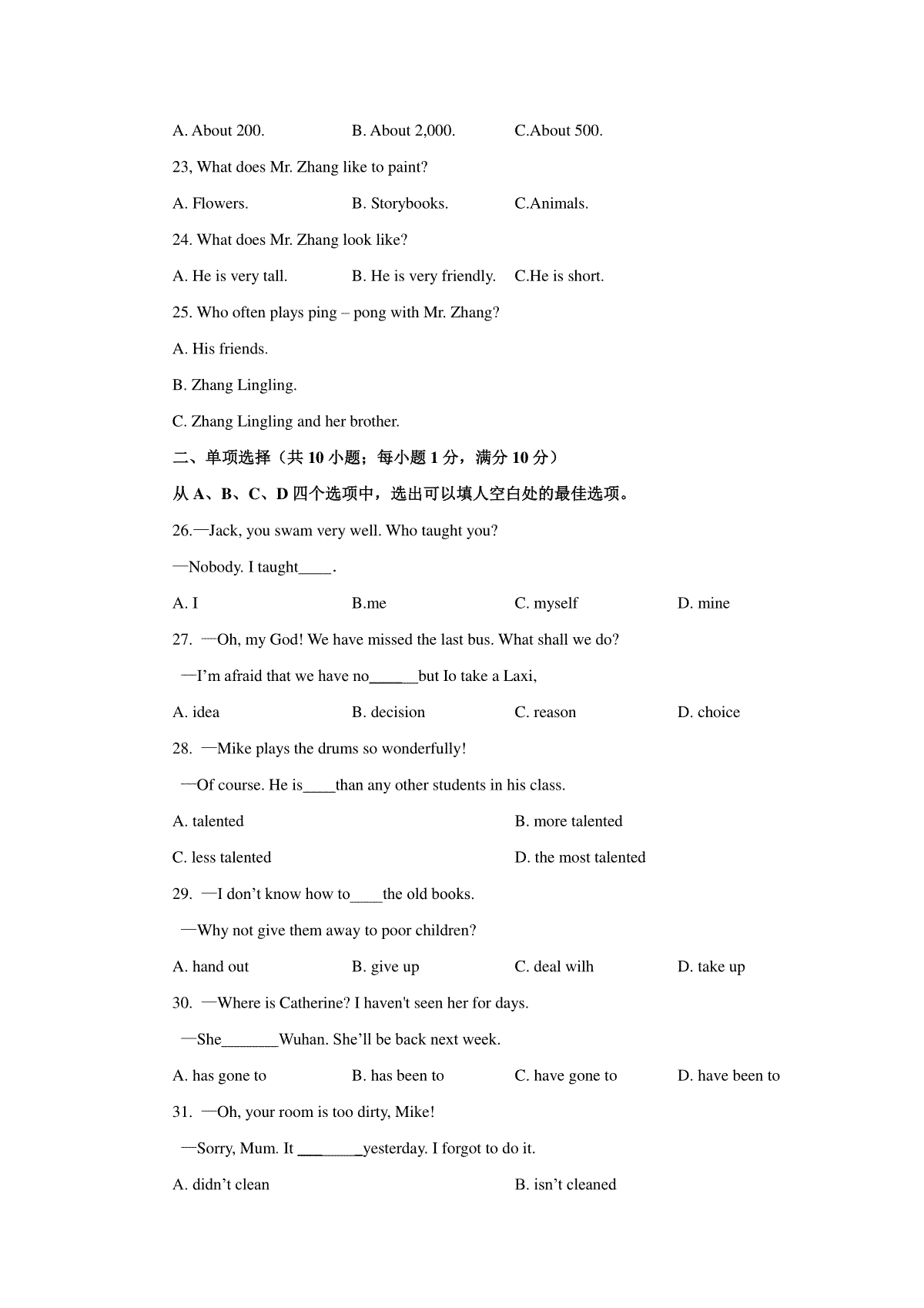 A. About 200.   B. About 2,000.   C.About 500.

23, What does Mr. Zhang like to paint?

A. Flowers.   B. Storybooks.   C.Animals.

24. What does Mr. Zhang look like?

A. He is very tall.   B. He is very friendly.   C.He is short.

25. Who often plays ping – pong with Mr. Zhang?

A. His friends.

B. Zhang Lingling.

C. Zhang Lingling and her brother.

二、单项选择（共 10 小题；每小题 1 分，满分 10 分）

从 A、B、C、D 四个选项中，选出可以填人空白处的最佳选项。

26.—Jack, you swam very well. Who taught you?

—Nobody. I taught____.

A. I   B.me   C. myself   D. mine

27. —Oh, my God! We have missed the last bus. What shall we do?

—I'm afraid that we have no______but Io take a Laxi,

A. idea   B. decision   C. reason   D. choice

28. —Mike plays the drums so wonderfully!

—Of course. He is____than any other students in his class.

A. talented   B. more talented

C. less talented   D. the most talented

29. —I don't know how to____the old books.

—Why not give them away to poor children?

A. hand out   B. give up   C. deal wilh   D. take up

30. —Where is Catherine? I haven't seen her for days.

—She_______Wuhan. She'll be back next week.

A. has gone to   B. has been to   C. have gone to   D. have been to

31. —Oh, your room is too dirty, Mike!

—Sorry, Mum. It ________yesterday. I forgot to do it.

A. didn't clean   B. isn't cleaned